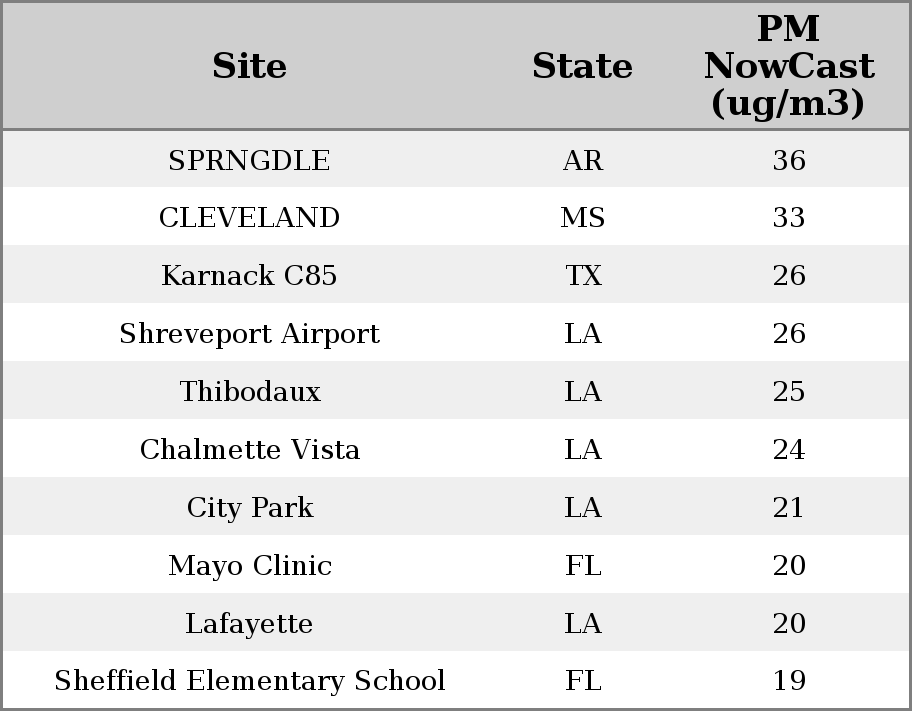 | Site | State | PM NowCast (ug/m3) |
|---|---|---|
| SPRNGDLE | AR | 36 |
| CLEVELAND | MS | 33 |
| Karnack C85 | TX | 26 |
| Shreveport Airport | LA | 26 |
| Thibodaux | LA | 25 |
| Chalmette Vista | LA | 24 |
| City Park | LA | 21 |
| Mayo Clinic | FL | 20 |
| Lafayette | LA | 20 |
| Sheffield Elementary School | FL | 19 |